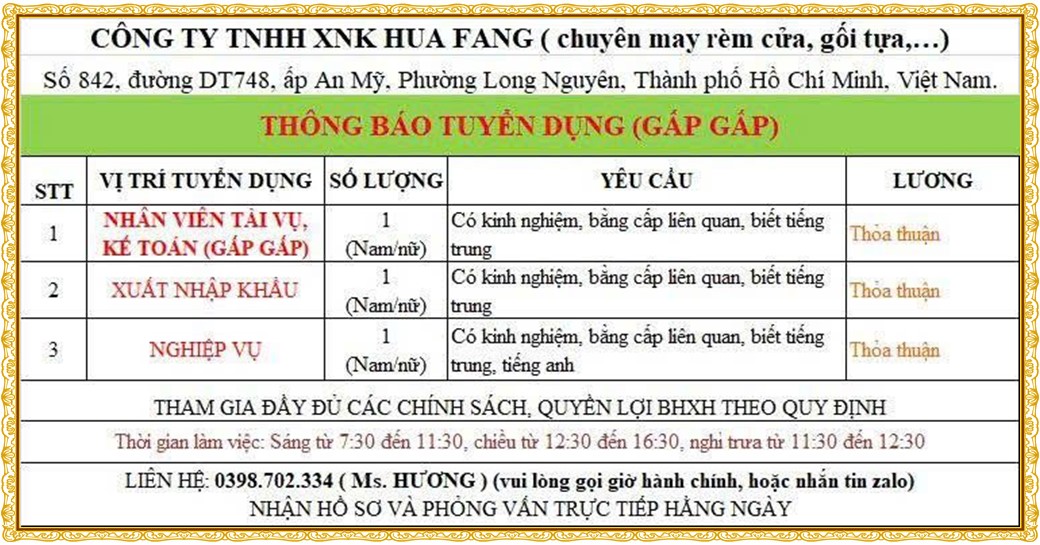 CÔNG TY TNHH XNK HUA FANG ( chuyên may rèm cửa, gối tựa,...)

Số 842, đường DT748, ấp An Mỹ, Phường Long Nguyên, Thành phố Hồ Chí Minh, Việt Nam.

THÔNG BÁO TUYỂN DỤNG (GẤP GẤP)

| STT | VỊ TRÍ TUYỂN DỤNG | SỐ LƯỢNG | YÊU CẦU | LƯƠNG |
|---|---|---|---|---|
| 1 | NHÂN VIÊN TÀI VỤ, KẾ TOÁN (GẤP GẤP) | 1 (Nam/nữ) | Có kinh nghiệm, bằng cấp liên quan, biết tiếng trung | Thỏa thuận |
| 2 | XUẤT NHẬP KHẨU | 1 (Nam/nữ) | Có kinh nghiệm, bằng cấp liên quan, biết tiếng trung | Thỏa thuận |
| 3 | NGHIỆP VỤ | 1 (Nam/nữ) | Có kinh nghiệm, bằng cấp liên quan, biết tiếng trung, tiếng anh | Thỏa thuận |

THAM GIA ĐẦY ĐỦ CÁC CHÍNH SÁCH, QUYỀN LỢI BHXH THEO QUY ĐỊNH

Thời gian làm việc: Sáng từ 7:30 đến 11:30, chiều từ 12:30 đến 16:30, nghỉ trưa từ 11:30 đến 12:30

LIÊN HỆ: 0398.702.334 ( Ms. HƯƠNG ) (vui lòng gọi giờ hành chính, hoặc nhắn tin zalo)
NHẬN HỒ SƠ VÀ PHỎNG VẤN TRỰC TIẾP HẰNG NGÀY